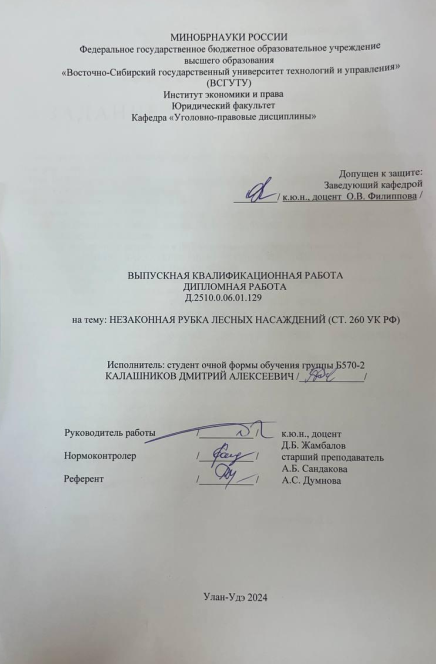 МИНОБРНАУКИ РОССИИ
Федеральное государственное бюджетное образовательное учреждение высшего образования
«Восточно-Сибирский государственный университет технологий и управления»
(ВСГУТУ)
Институт экономики и права
Юридический факультет
Кафедра «Уголовно-правовые дисциплины»

Допущен к защите:
Заведующий кафедрой
/ к.ю.н., доцент О.В. Филиппова /

ВЫПУСКНАЯ КВАЛИФИКАЦИОННАЯ РАБОТА
ДИПЛОМНАЯ РАБОТА
Д.2510.0.06.01.129

на тему: НЕЗАКОННАЯ РУБКА ЛЕСНЫХ НАСАЖДЕНИЙ (СТ. 260 УК РФ)

Исполнитель: студент очной формы обучения группы Б570-2
КАЛАШНИКОВ ДМИТРИЙ АЛЕКСЕЕВИЧ / /

Руководитель работы / / к.ю.н., доцент Д.Б. Жамбалов
Нормоконтролер / / старший преподаватель А.Б. Сандакова
Референт / / А.С. Думнова

Улан-Удэ 2024